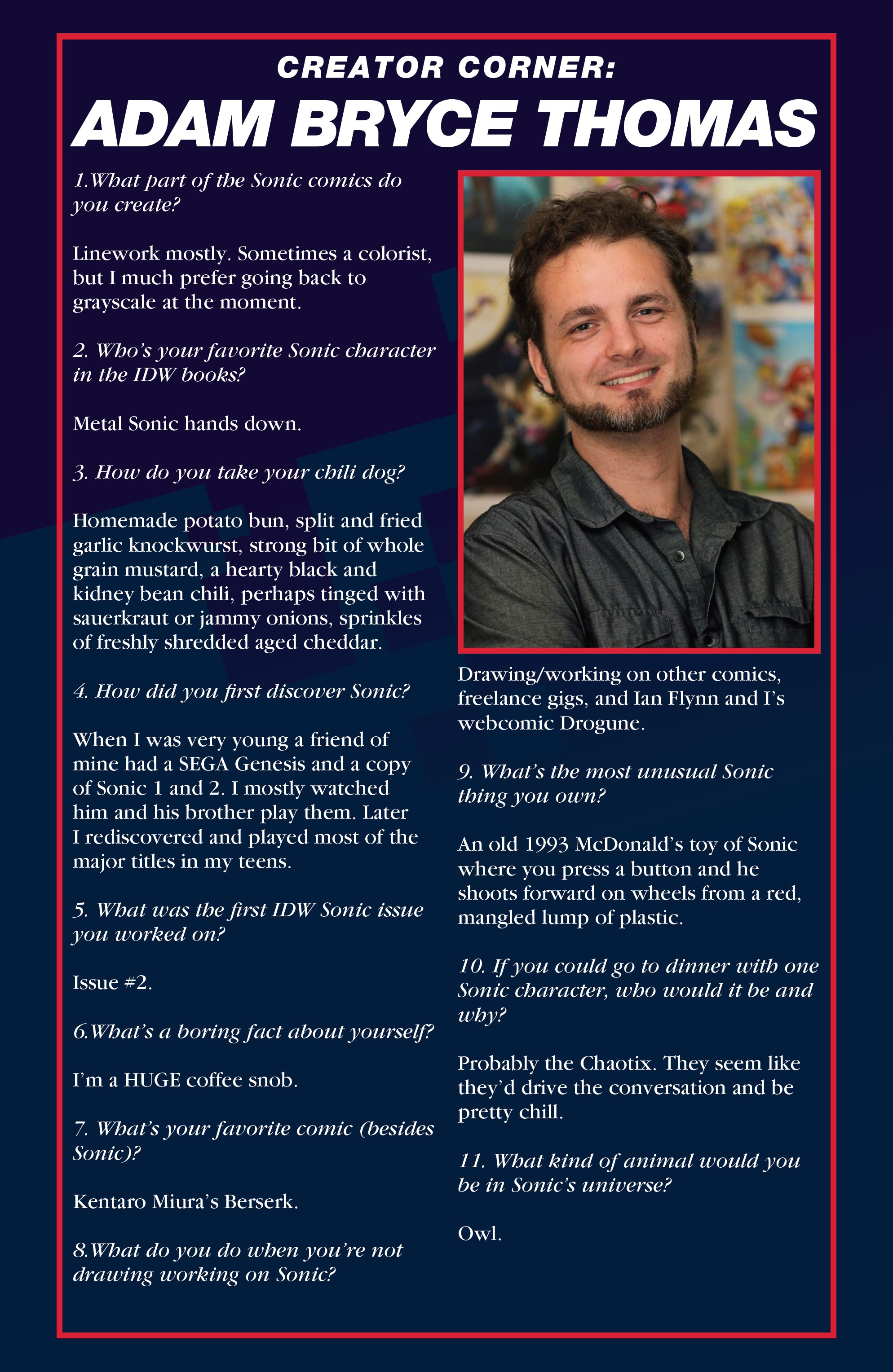 CREATOR CORNER:
ADAM BRYCE THOMAS

1.What part of the Sonic comics do you create?

Linework mostly. Sometimes a colorist, but I much prefer going back to grayscale at the moment.

2. Who's your favorite Sonic character in the IDW books?

Metal Sonic hands down.

3. How do you take your chili dog?

Homemade potato bun, split and fried garlic knockwurst, strong bit of whole grain mustard, a hearty black and kidney bean chili, perhaps tinged with sauerkraut or jammy onions, sprinkles of freshly shredded aged cheddar.

4. How did you first discover Sonic?

When I was very young a friend of mine had a SEGA Genesis and a copy of Sonic 1 and 2. I mostly watched him and his brother play them. Later I rediscovered and played most of the major titles in my teens.

5. What was the first IDW Sonic issue you worked on?

Issue #2.

6.What's a boring fact about yourself?

I'm a HUGE coffee snob.

7. What's your favorite comic (besides Sonic)?

Kentaro Miura's Berserk.

8.What do you do when you're not drawing working on Sonic?

Drawing/working on other comics, freelance gigs, and Ian Flynn and I's webcomic Drogune.

9. What's the most unusual Sonic thing you own?

An old 1993 McDonald's toy of Sonic where you press a button and he shoots forward on wheels from a red, mangled lump of plastic.

10. If you could go to dinner with one Sonic character, who would it be and why?

Probably the Chaotix. They seem like they'd drive the conversation and be pretty chill.

11. What kind of animal would you be in Sonic's universe?

Owl.